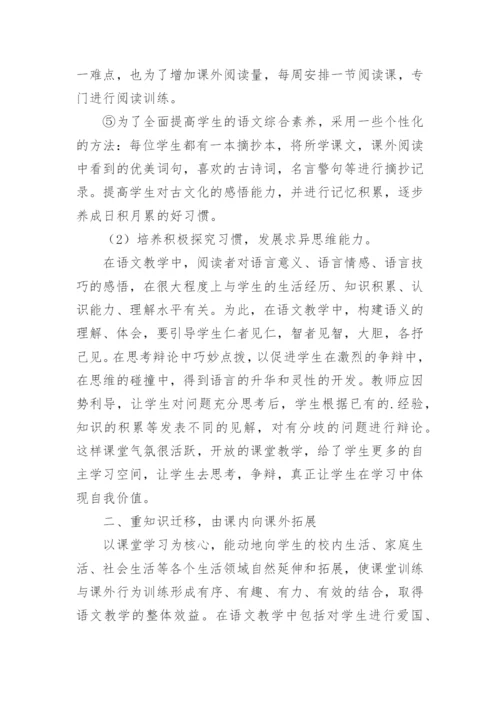 一难点，也为了增加课外阅读量，每周安排一节阅读课，专门进行阅读训练。

⑤为了全面提高学生的语文综合素养，采用一些个性化的方法：每位学生都有一本摘抄本，将所学课文，课外阅读中看到的优美词句，喜欢的古诗词，名言警句等进行摘抄记录。提高学生对古文化的感悟能力，并进行记忆积累，逐步养成日积月累的好习惯。

（2）培养积极探究习惯，发展求异思维能力。

在语文教学中，阅读者对语言意义、语言情感、语言技巧的感悟，在很大程度上与学生的生活经历、知识积累、认识能力、理解水平有关。为此，在语文教学中，构建语义的理解、体会，要引导学生仁者见仁，智者见智，大胆，各抒己见。在思考辩论中巧妙点拨，以促进学生在激烈的争辩中，在思维的碰撞中，得到语言的升华和灵性的开发。教师应因势利导，让学生对问题充分思考后，学生根据已有的.经验，知识的积累等发表不同的见解，对有分歧的问题进行辩论。这样课堂气氛很活跃，开放的课堂教学，给了学生更多的自主学习空间，让学生去思考，争辩，真正让学生在学习中体现自我价值。

二、重知识迁移，由课内向课外拓展

以课堂学习为核心，能动地向学生的校内生活、家庭生活、社会生活等各个生活领域自然延伸和拓展，使课堂训练与课外行为训练形成有序、有趣、有力、有效的结合，取得语文教学的整体效益。在语文教学中包括对学生进行爱国、